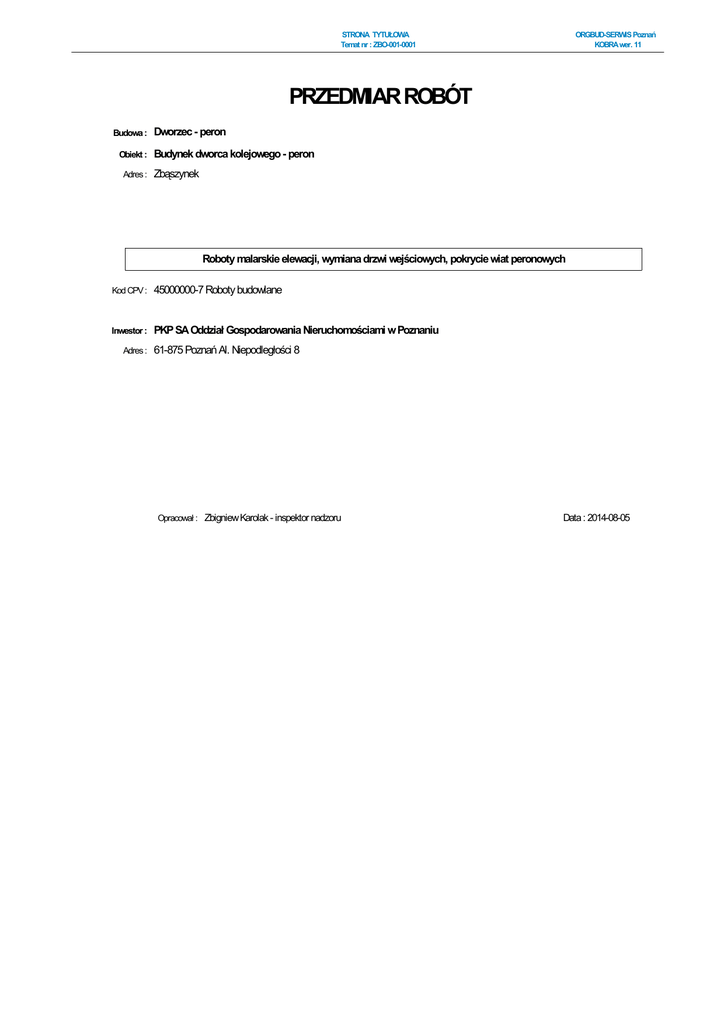 STRONA TYTUŁOWA
Temat nr : ZBO-001-0001

ORGBUD-SERWIS Poznań
KOBRA wer. 11

PRZEDMIAR ROBÓT

Budowa : Dworzec - peron

Obiekt : Budynek dworca kolejowego - peron

Adres : Zbąszynek

Roboty malarskie elewacji, wymiana drzwi wejściowych, pokrycie wiat peronowych

Kod CPV : 45000000-7 Roboty budowlane

Inwestor : PKP SA Oddział Gospodarowania Nieruchomościami w Poznaniu

Adres : 61-875 Poznań Al. Niepodległości 8

Opracował : Zbigniew Karolak - inspektor nadzoru

Data : 2014-08-05